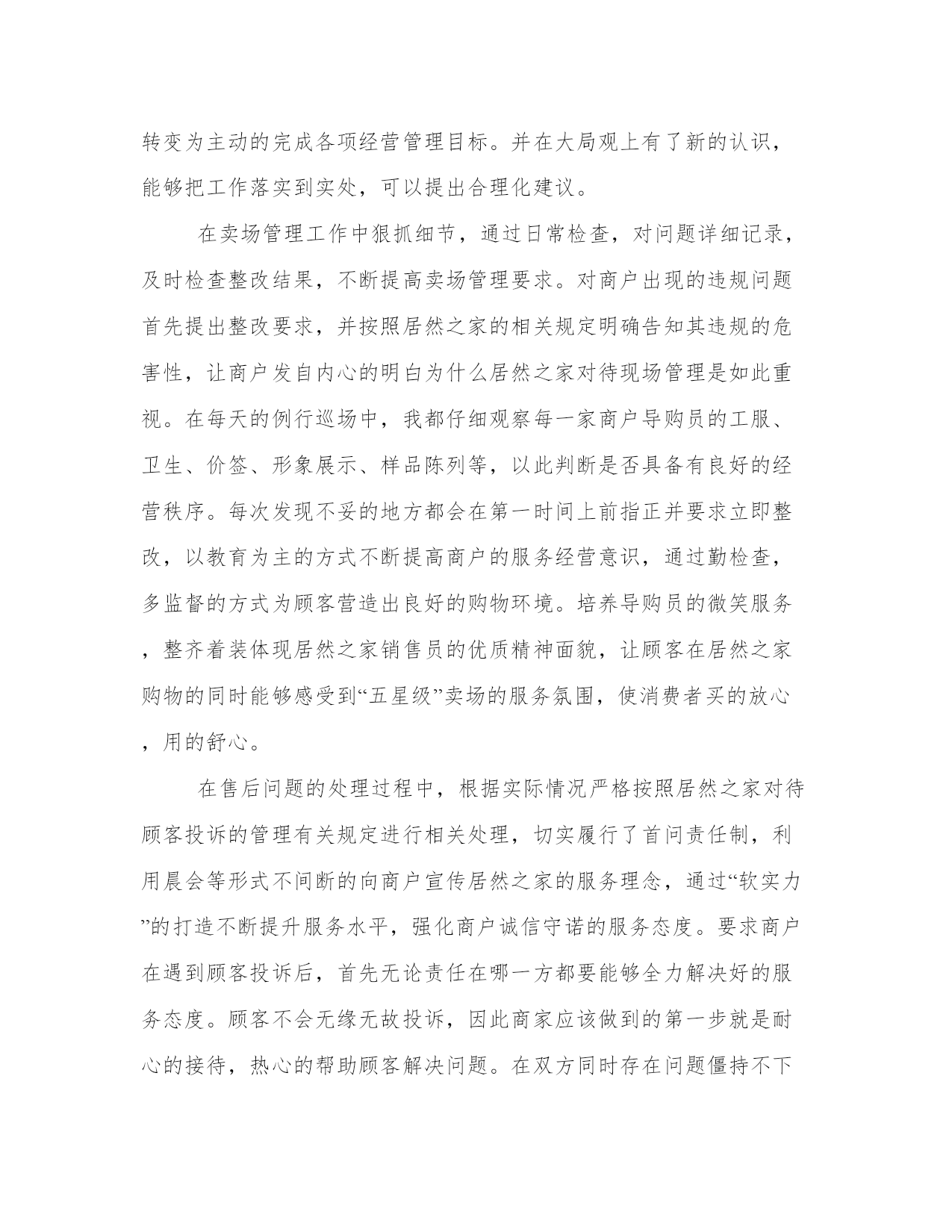 转变为主动的完成各项经营管理目标。并在大局观上有了新的认识，能够把工作落实到实处，可以提出合理化建议。

在卖场管理工作中狠抓细节，通过日常检查，对问题详细记录，及时检查整改结果，不断提高卖场管理要求。对商户出现的违规问题首先提出整改要求，并按照居然之家的相关规定明确告知其违规的危害性，让商户发自内心的明白为什么居然之家对待现场管理是如此重视。在每天的例行巡场中，我都仔细观察每一家商户导购员的工服、卫生、价签、形象展示、样品陈列等，以此判断是否具备有良好的经营秩序。每次发现不妥的地方都会在第一时间上前指正并要求立即整改，以教育为主的方式不断提高商户的服务经营意识，通过勤检查，多监督的方式为顾客营造出良好的购物环境。培养导购员的微笑服务，整齐着装体现居然之家销售员的优质精神面貌，让顾客在居然之家购物的同时能够感受到“五星级”卖场的服务氛围，使消费者买的放心，用的舒心。

在售后问题的处理过程中，根据实际情况严格按照居然之家对待顾客投诉的管理有关规定进行相关处理，切实履行了首问责任制，利用晨会等形式不间断的向商户宣传居然之家的服务理念，通过“软实力”的打造不断提升服务水平，强化商户诚信守诺的服务态度。要求商户在遇到顾客投诉后，首先无论责任在哪一方都要能够全力解决好的服务态度。顾客不会无缘无故投诉，因此商家应该做到的第一步就是耐心的接待，热心的帮助顾客解决问题。在双方同时存在问题僵持不下